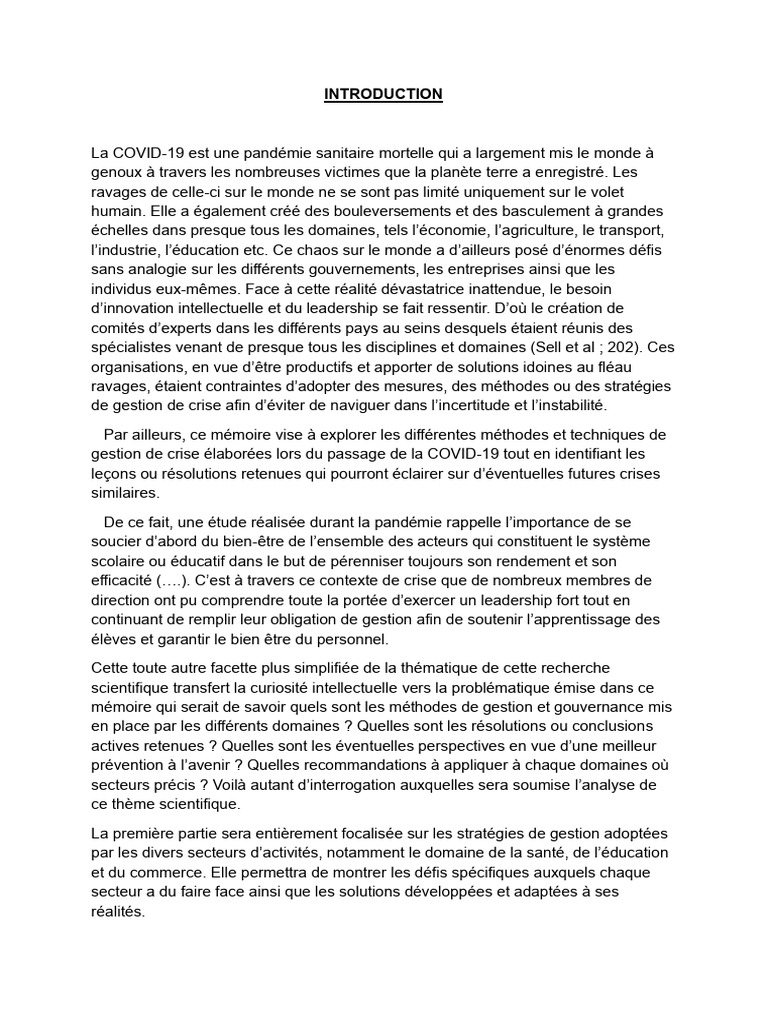 INTRODUCTION

La COVID-19 est une pandémie sanitaire mortelle qui a largement mis le monde à genoux à travers les nombreuses victimes que la planète terre a enregistré. Les ravages de celle-ci sur le monde ne se sont pas limité uniquement sur le volet humain. Elle a également créé des bouleversements et des basculement à grandes échelles dans presque tous les domaines, tels l'économie, l'agriculture, le transport, l'industrie, l'éducation etc. Ce chaos sur le monde a d'ailleurs posé d'énormes défis sans analogie sur les différents gouvernements, les entreprises ainsi que les individus eux-mêmes. Face à cette réalité dévastatrice inattendue, le besoin d'innovation intellectuelle et du leadership se fait ressentir. D'où le création de comités d'experts dans les différents pays au seins desquels étaient réunis des spécialistes venant de presque tous les disciplines et domaines (Sell et al ; 202). Ces organisations, en vue d'être productifs et apporter de solutions idoines au fléau ravages, étaient contraintes d'adopter des mesures, des méthodes ou des stratégies de gestion de crise afin d'éviter de naviguer dans l'incertitude et l'instabilité.

Par ailleurs, ce mémoire vise à explorer les différentes méthodes et techniques de gestion de crise élaborées lors du passage de la COVID-19 tout en identifiant les leçons ou résolutions retenues qui pourront éclairer sur d'éventuelles futures crises similaires.

De ce fait, une étude réalisée durant la pandémie rappelle l'importance de se soucier d'abord du bien-être de l'ensemble des acteurs qui constituent le système scolaire ou éducatif dans le but de pérenniser toujours son rendement et son efficacité (….). C'est à travers ce contexte de crise que de nombreux membres de direction ont pu comprendre toute la portée d'exercer un leadership fort tout en continuant de remplir leur obligation de gestion afin de soutenir l'apprentissage des élèves et garantir le bien être du personnel.

Cette toute autre facette plus simplifiée de la thématique de cette recherche scientifique transfert la curiosité intellectuelle vers la problématique émise dans ce mémoire qui serait de savoir quels sont les méthodes de gestion et gouvernance mis en place par les différents domaines ? Quelles sont les résolutions ou conclusions actives retenues ? Quelles sont les éventuelles perspectives en vue d'une meilleur prévention à l'avenir ? Quelles recommandations à appliquer à chaque domaines où secteurs précis ? Voilà autant d'interrogation auxquelles sera soumise l'analyse de ce thème scientifique.

La première partie sera entièrement focalisée sur les stratégies de gestion adoptées par les divers secteurs d'activités, notamment le domaine de la santé, de l'éducation et du commerce. Elle permettra de montrer les défis spécifiques auxquels chaque secteur a du faire face ainsi que les solutions développées et adaptées à ses réalités.